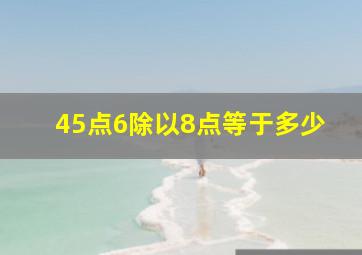 45点6除以8点等于多少